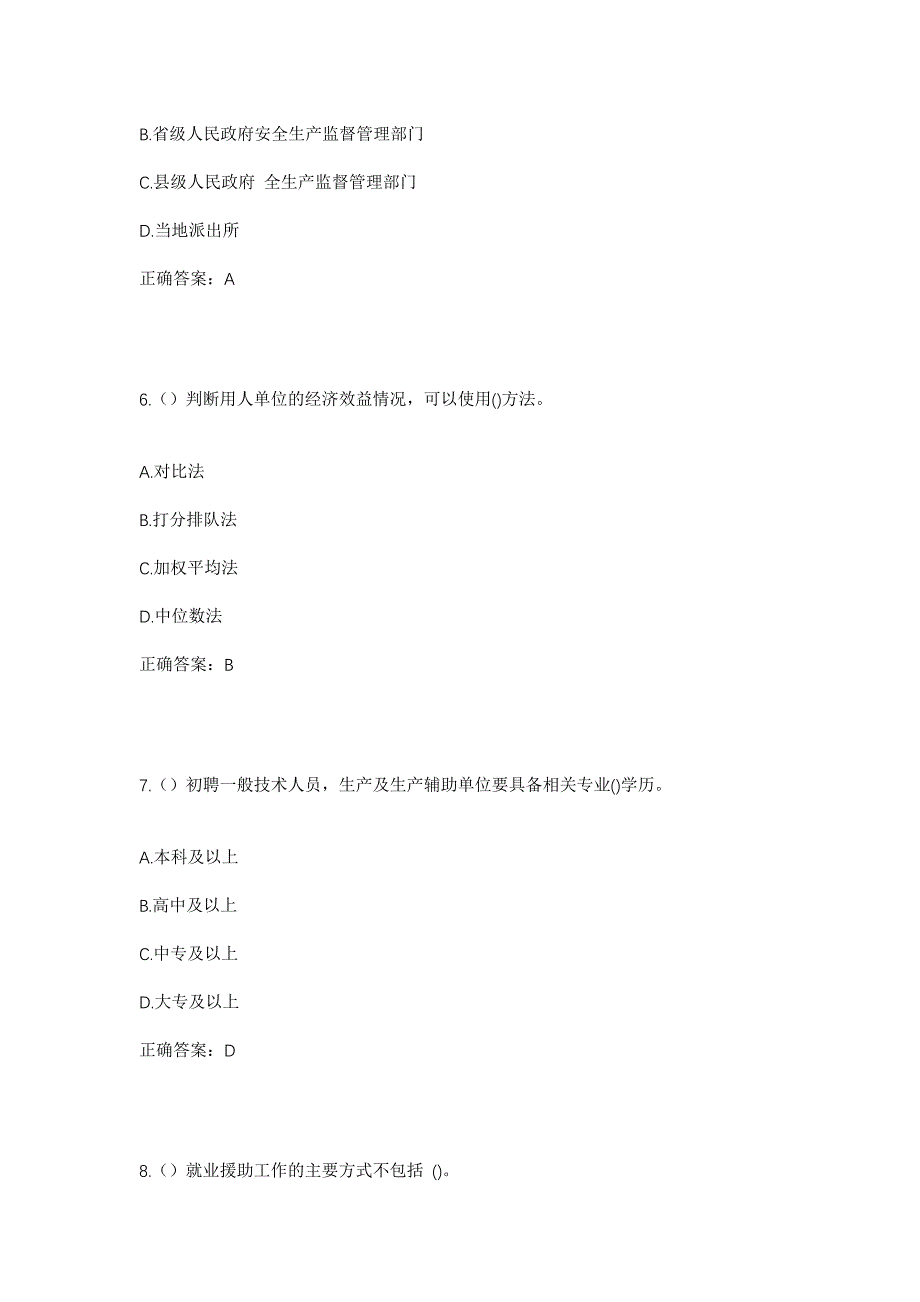 B.省级人民政府安全生产监督管理部门

C.县级人民政府 全生产监督管理部门

D.当地派出所

正确答案：A

6.（）判断用人单位的经济效益情况，可以使用()方法。

A.对比法

B.打分排队法

C.加权平均法

D.中位数法

正确答案：B

7.（）初聘一般技术人员，生产及生产辅助单位要具备相关专业()学历。

A.本科及以上

B.高中及以上

C.中专及以上

D.大专及以上

正确答案：D

8.（）就业援助工作的主要方式不包括 ()。